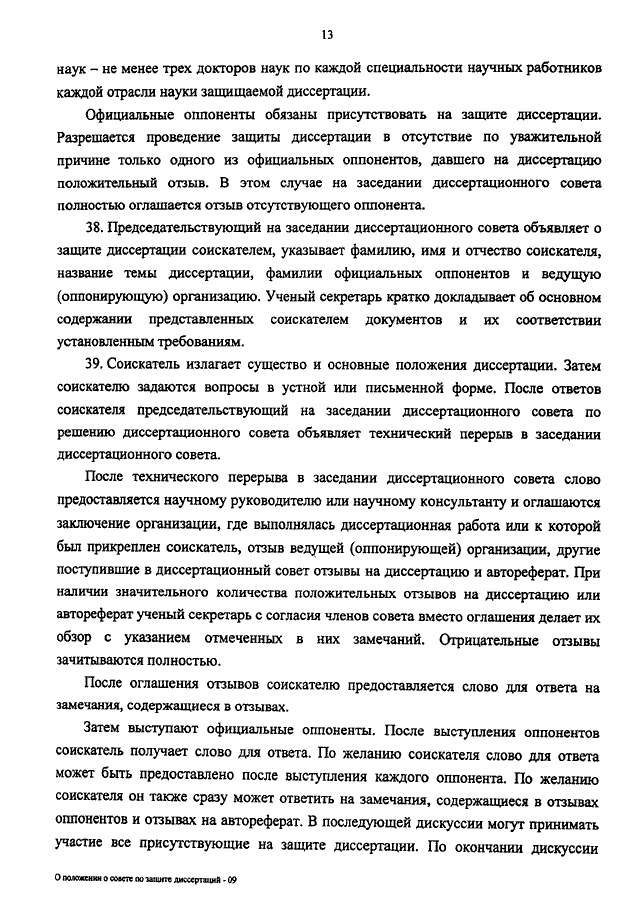 13

наук – не менее трех докторов наук по каждой специальности научных работников каждой отрасли науки защищаемой диссертации.

Официальные оппоненты обязаны присутствовать на защите диссертации. Разрешается проведение защиты диссертации в отсутствие по уважительной причине только одного из официальных оппонентов, давшего на диссертацию положительный отзыв. В этом случае на заседании диссертационного совета полностью оглашается отзыв отсутствующего оппонента.

38. Председательствующий на заседании диссертационного совета объявляет о защите диссертации соискателем, указывает фамилию, имя и отчество соискателя, название темы диссертации, фамилии официальных оппонентов и ведущую (оппонирующую) организацию. Ученый секретарь кратко докладывает об основном содержании представленных соискателем документов и их соответствии установленным требованиям.

39. Соискатель излагает существо и основные положения диссертации. Затем соискателю задаются вопросы в устной или письменной форме. После ответов соискателя председательствующий на заседании диссертационного совета по решению диссертационного совета объявляет технический перерыв в заседании диссертационного совета.

После технического перерыва в заседании диссертационного совета слово предоставляется научному руководителю или научному консультанту и оглашаются заключение организации, где выполнялась диссертационная работа или к которой был прикреплен соискатель, отзыв ведущей (оппонирующей) организации, другие поступившие в диссертационный совет отзывы на диссертацию и автореферат. При наличии значительного количества положительных отзывов на диссертацию или автореферат ученый секретарь с согласия членов совета вместо оглашения делает их обзор с указанием отмеченных в них замечаний. Отрицательные отзывы зачитываются полностью.

После оглашения отзывов соискателю предоставляется слово для ответа на замечания, содержащиеся в отзывах.

Затем выступают официальные оппоненты. После выступления оппонентов соискатель получает слово для ответа. По желанию соискателя слово для ответа может быть предоставлено после выступления каждого оппонента. По желанию соискателя он также сразу может ответить на замечания, содержащиеся в отзывах оппонентов и отзывах на автореферат. В последующей дискуссии могут принимать участие все присутствующие на защите диссертации. По окончании дискуссии

О положении о совете по защите диссертаций - 09